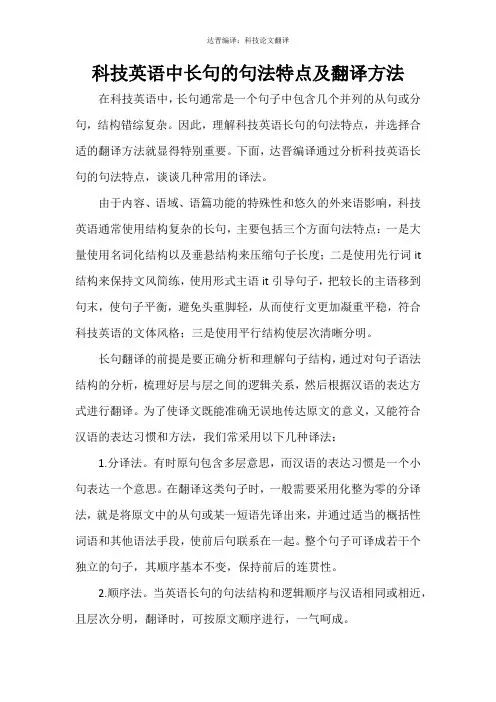 达晋编译：科技论文翻译

科技英语中长句的句法特点及翻译方法

在科技英语中，长句通常是一个句子中包含几个并列的从句或分句，结构错综复杂。因此，理解科技英语长句的句法特点，并选择合适的翻译方法就显得特别重要。下面，达晋编译通过分析科技英语长句的句法特点，谈谈几种常用的译法。

由于内容、语域、语篇功能的特殊性和悠久的外来语影响，科技英语通常使用结构复杂的长句，主要包括三个方面句法特点：一是大量使用名词化结构以及垂悬结构来压缩句子长度；二是使用先行词 it 结构来保持文风简练，使用形式主语 it 引导句子，把较长的主语移到句末，使句子平衡，避免头重脚轻，从而使行文更加凝重平稳，符合科技英语的文体风格；三是使用平行结构使层次清晰分明。

长句翻译的前提是要正确分析和理解句子结构，通过对句子语法结构的分析，梳理好层与层之间的逻辑关系，然后根据汉语的表达方式进行翻译。为了使译文既能准确无误地传达原文的意义，又能符合汉语的表达习惯和方法，我们常采用以下几种译法：

1.分译法。有时原句包含多层意思，而汉语的表达习惯是一个小句表达一个意思。在翻译这类句子时，一般需要采用化整为零的分译法，就是将原文中的从句或某一短语先译出来，并通过适当的概括性词语和其他语法手段，使前后句联系在一起。整个句子可译成若干个独立的句子，其顺序基本不变，保持前后的连贯性。

2.顺序法。当英语长句的句法结构和逻辑顺序与汉语相同或相近，且层次分明，翻译时，可按原文顺序进行，一气呵成。